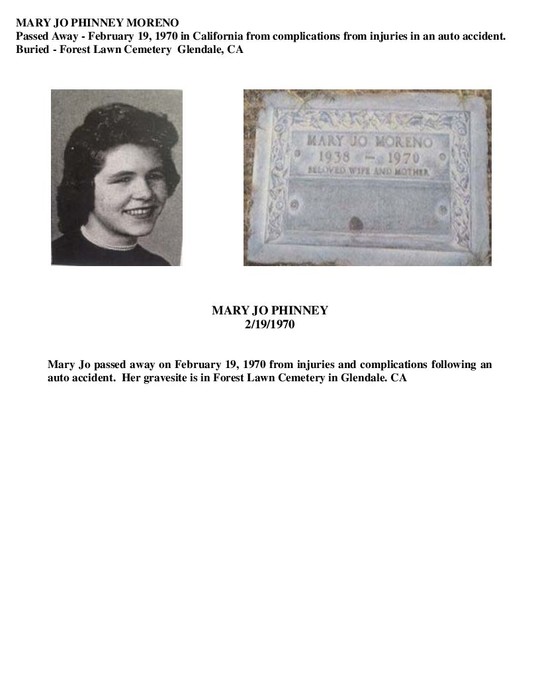 MARY JO PHINNEY MORENO
Passed Away - February 19, 1970 in California from complications from injuries in an auto accident.
Buried - Forest Lawn Cemetery Glendale, CA

MARY JO MORENO
1938 — 1970
BELOVED WIFE AND MOTHER

MARY JO PHINNEY
2/19/1970

Mary Jo passed away on February 19, 1970 from injuries and complications following an auto accident. Her gravesite is in Forest Lawn Cemetery in Glendale. CA